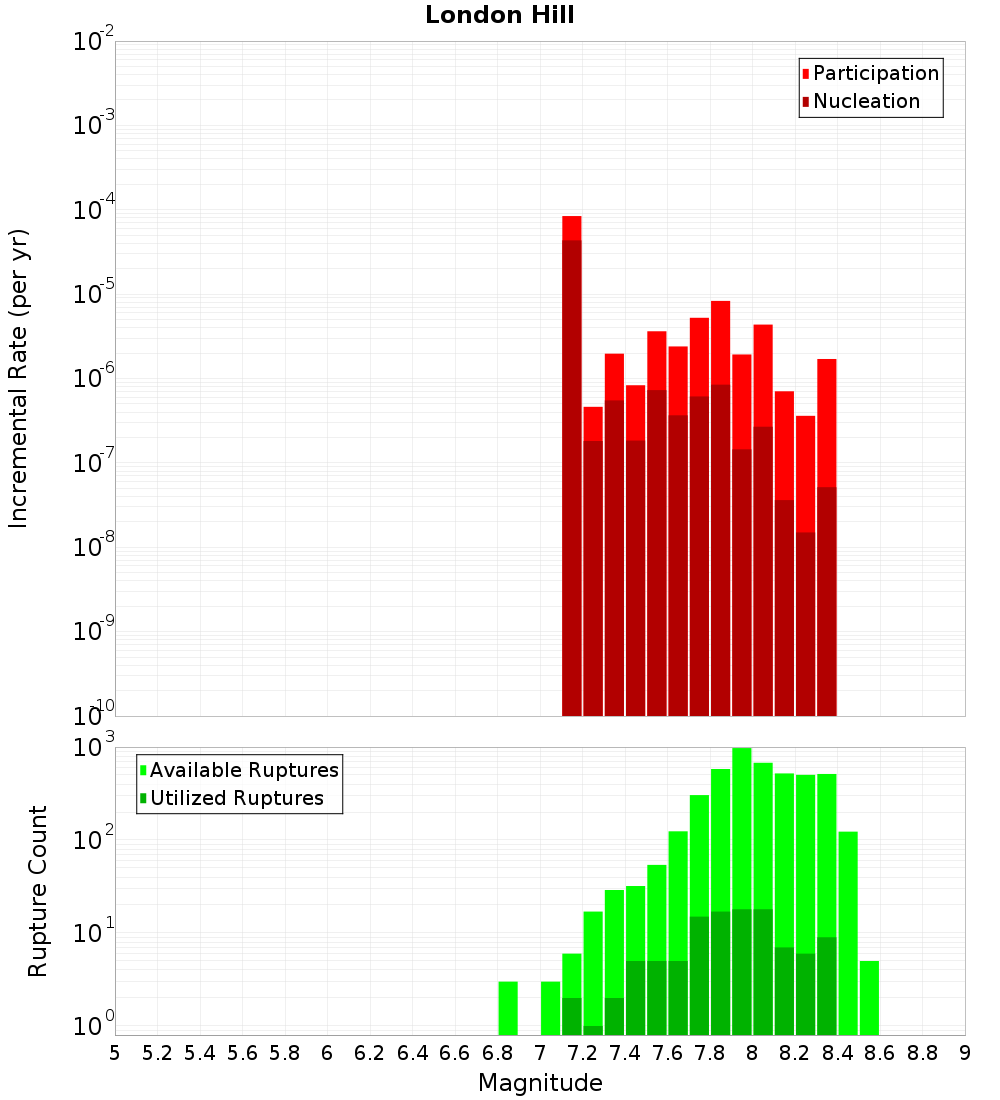 London Hill

Participation
Nucleation

Incremental Rate (per yr)

$10^{-2}$
$10^{-3}$
$10^{-4}$
$10^{-5}$
$10^{-6}$
$10^{-7}$
$10^{-8}$
$10^{-9}$
$10^{-10}$

Available Ruptures
Utilized Ruptures

Rupture Count

$10^{3}$
$10^{2}$
$10^{1}$
$10^{0}$

5 5.2 5.4 5.6 5.8 6 6.2 6.4 6.6 6.8 7 7.2 7.4 7.6 7.8 8 8.2 8.4 8.6 8.8 9

Magnitude